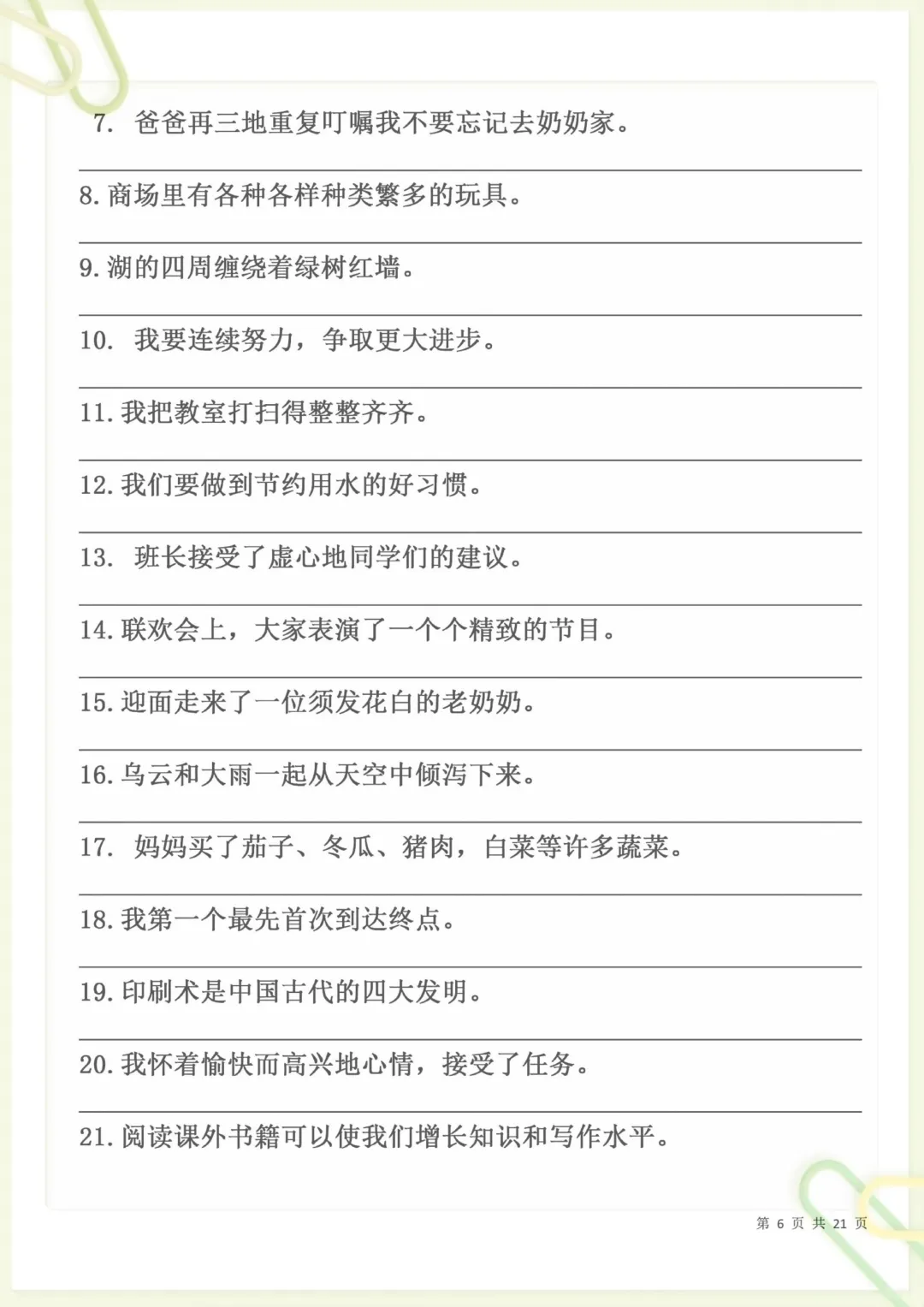 7. 爸爸再三地重复叮嘱我不要忘记去奶奶家。

8. 商场里有各种各样种类繁多的玩具。

9. 湖的四周缠绕着绿树红墙。

10. 我要连续努力，争取更大进步。

11. 我把教室打扫得整整齐齐。

12. 我们要做到节约用水的好习惯。

13. 班长接受了虚心地同学们的建议。

14. 联欢会上，大家表演了一个个精致的节目。

15. 迎面走来了一位须发花白的老奶奶。

16. 乌云和大雨一起从天空中倾泻下来。

17. 妈妈买了茄子、冬瓜、猪肉，白菜等许多蔬菜。

18. 我第一个最先首次到达终点。

19. 印刷术是中国古代的四大发明。

20. 我怀着愉快而高兴地心情，接受了任务。

21. 阅读课外书籍可以使我们增长知识和写作水平。

第 6 页 共 21 页